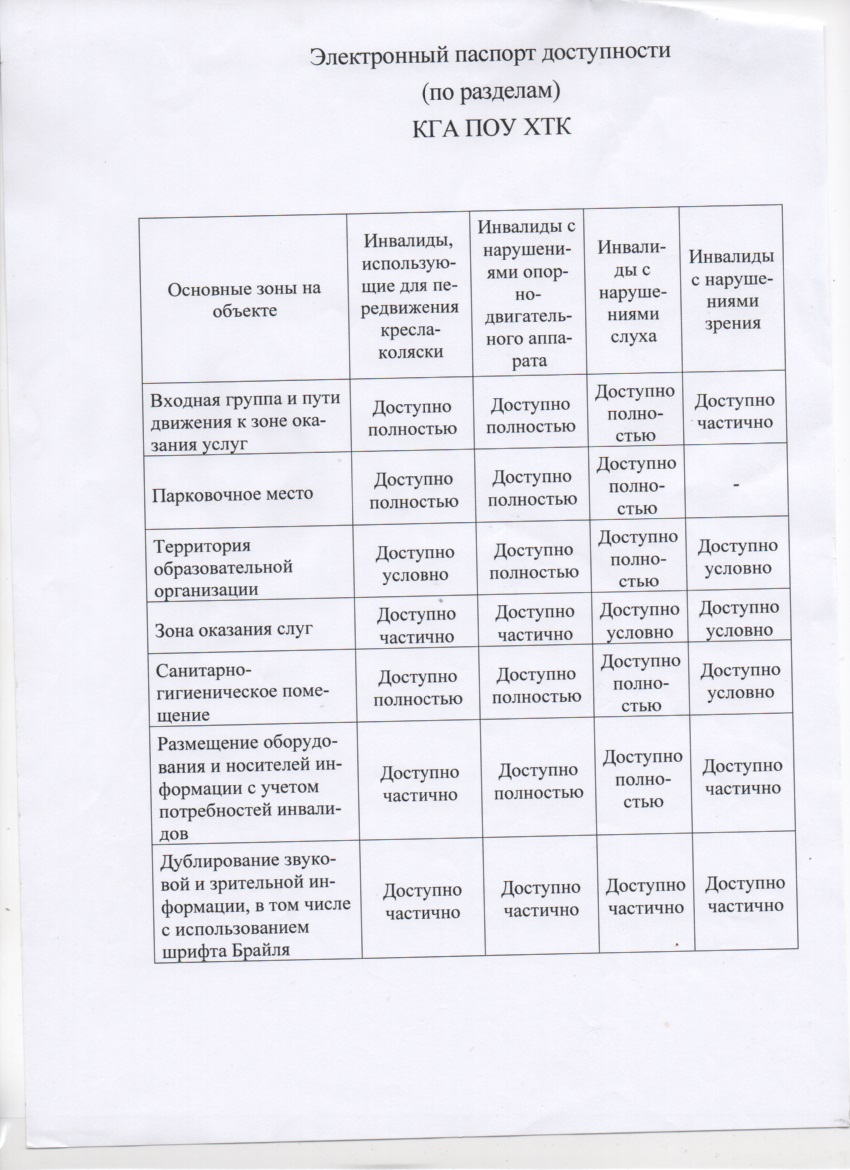 Электронный паспорт доступности
(по разделам)
КГА ПОУ ХТК

| Основные зоны на объекте | Инвалиды, использующие для передвижения кресла-коляски | Инвалиды с нарушениями опорно-двигательного аппарата | Инвалиды с нарушениями слуха | Инвалиды с нарушениями зрения |
|---|---|---|---|---|
| Входная группа и пути движения к зоне оказания услуг | Доступно полностью | Доступно полностью | Доступно полностью | Доступно частично |
| Парковочное место | Доступно полностью | Доступно полностью | Доступно полностью | - |
| Территория образовательной организации | Доступно условно | Доступно полностью | Доступно полностью | Доступно условно |
| Зона оказания слуг | Доступно частично | Доступно частично | Доступно условно | Доступно условно |
| Санитарно-гигиеническое помещение | Доступно полностью | Доступно полностью | Доступно полностью | Доступно условно |
| Размещение оборудования и носителей информации с учетом потребностей инвалидов | Доступно частично | Доступно полностью | Доступно полностью | Доступно частично |
| Дублирование звуковой и зрительной информации, в том числе с использованием шрифта Брайля | Доступно частично | Доступно частично | Доступно частично | Доступно частично |